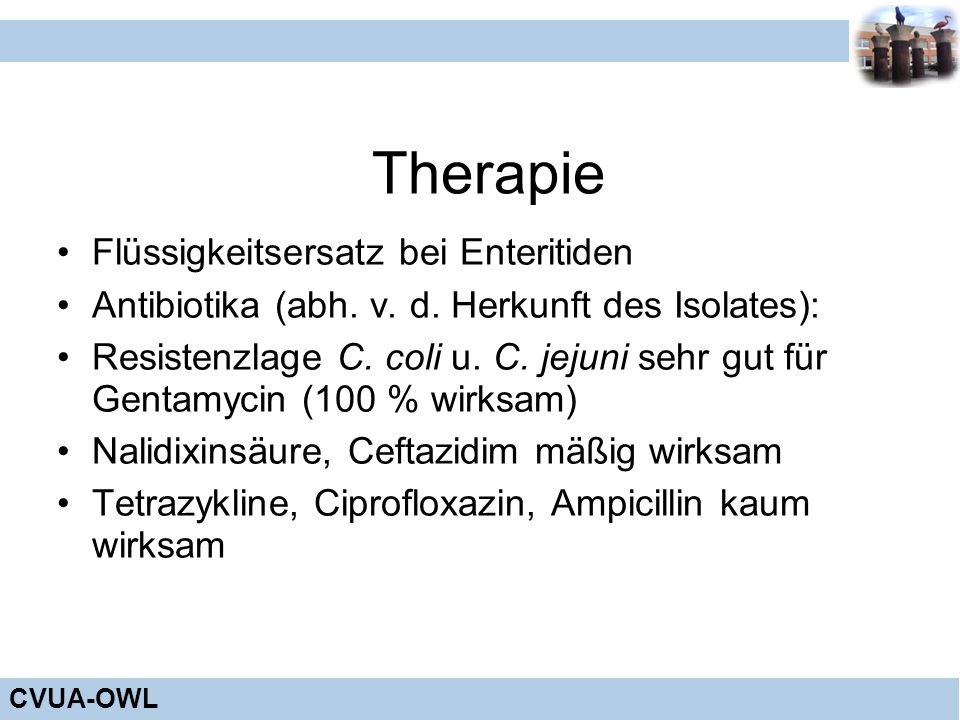 Therapie

• Flüssigkeitsersatz bei Enteritiden
• Antibiotika (abh. v. d. Herkunft des Isolates):
• Resistenzlage C. coli u. C. jejuni sehr gut für Gentamycin (100 % wirksam)
• Nalidixinsäure, Ceftazidim mäßig wirksam
• Tetrazykline, Ciprofloxazin, Ampicillin kaum wirksam

CVUA-OWL